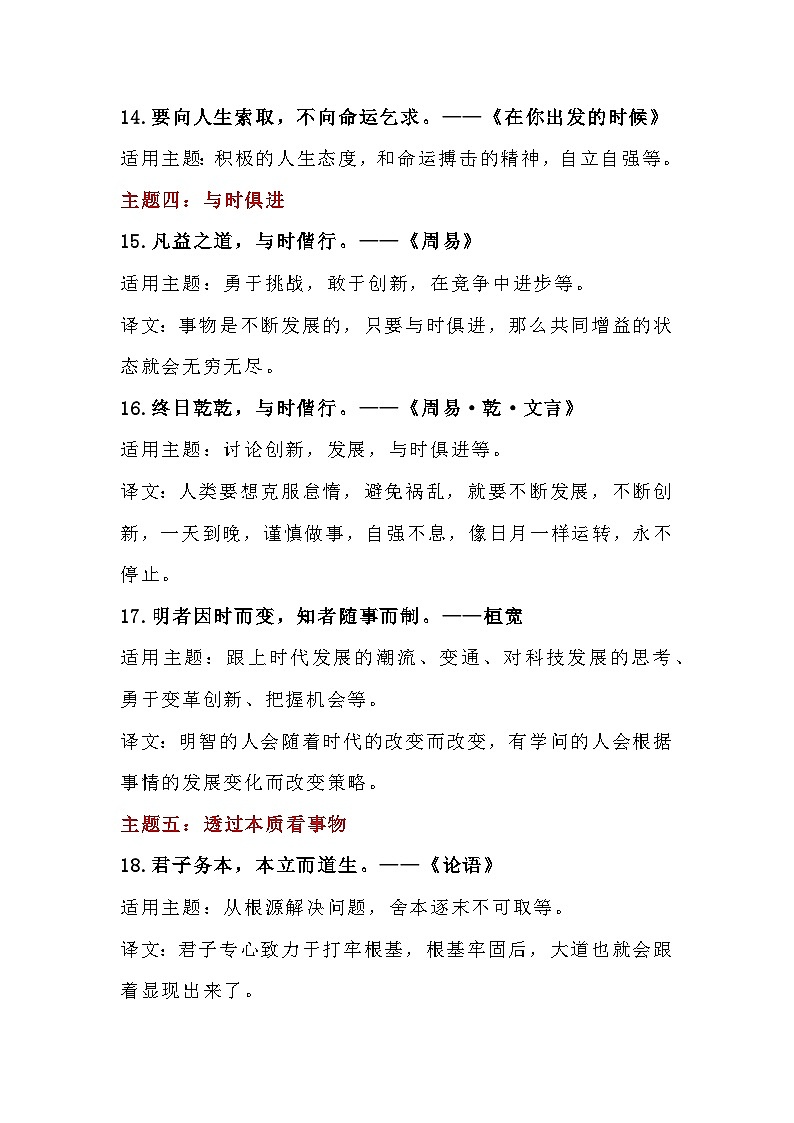 14.要向人生索取，不向命运乞求。——《在你出发的时候》

适用主题：积极的人生态度，和命运搏击的精神，自立自强等。

主题四：与时俱进

15.凡益之道，与时偕行。——《周易》

适用主题：勇于挑战，敢于创新，在竞争中进步等。

译文：事物是不断发展的，只要与时俱进，那么共同增益的状态就会无穷无尽。

16.终日乾乾，与时偕行。——《周易·乾·文言》

适用主题：讨论创新，发展，与时俱进等。

译文：人类要想克服怠惰，避免祸乱，就要不断发展，不断创新，一天到晚，谨慎做事，自强不息，像日月一样运转，永不停止。

17.明者因时而变，知者随事而制。——桓宽

适用主题：跟上时代发展的潮流、变通、对科技发展的思考、勇于变革创新、把握机会等。

译文：明智的人会随着时代的改变而改变，有学问的人会根据事情的发展变化而改变策略。

主题五：透过本质看事物

18.君子务本，本立而道生。——《论语》

适用主题：从根源解决问题，舍本逐末不可取等。

译文：君子专心致力于打牢根基，根基牢固后，大道也就会跟着显现出来了。